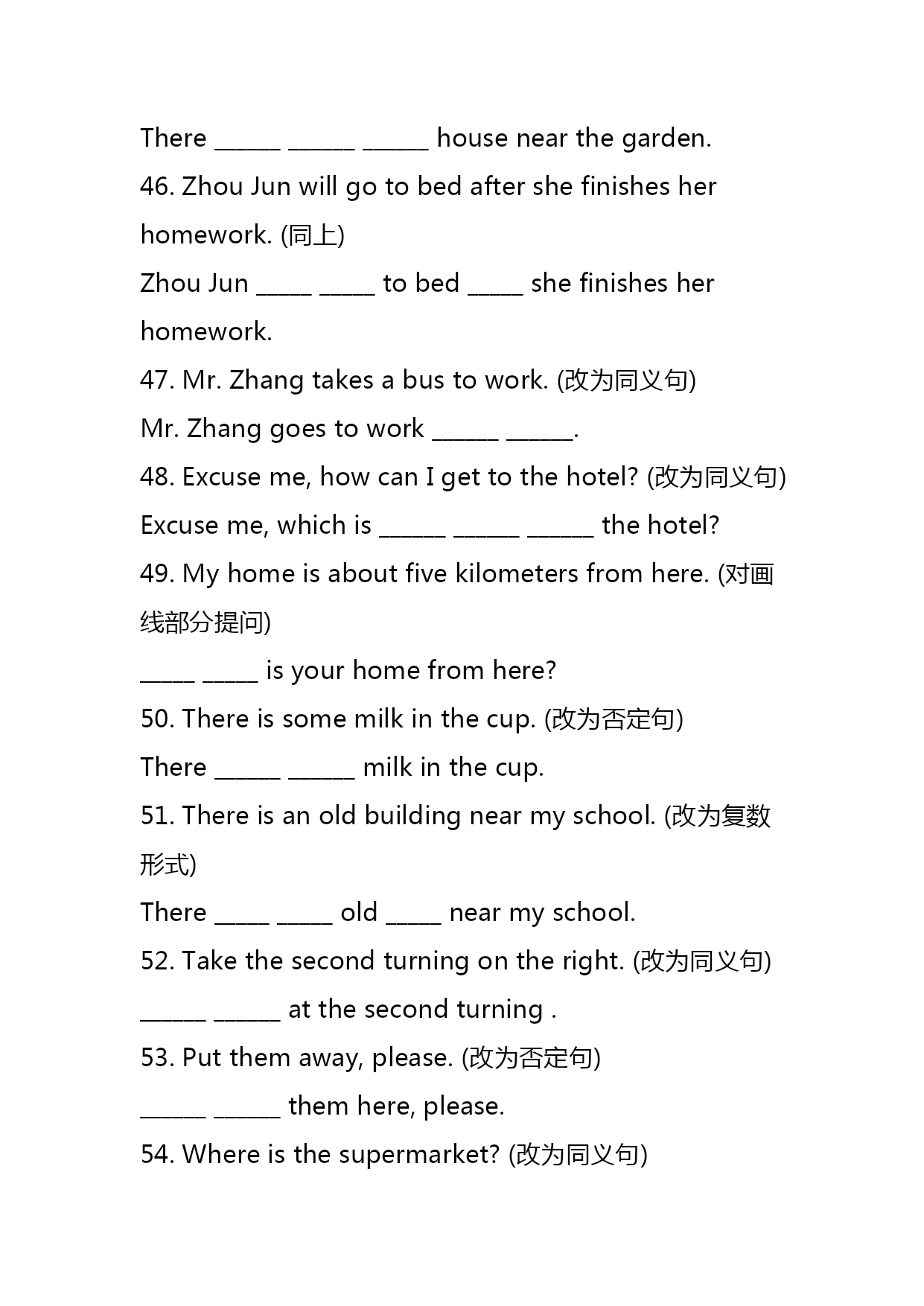 There ______ ______ ______ house near the garden.
46. Zhou Jun will go to bed after she finishes her homework. (同上)
Zhou Jun _____ _____ to bed _____ she finishes her homework.
47. Mr. Zhang takes a bus to work. (改为同义句)
Mr. Zhang goes to work ______ ______.
48. Excuse me, how can I get to the hotel? (改为同义句)
Excuse me, which is ______ ______ ______ the hotel?
49. My home is about five kilometers from here. (对画线部分提问)
_____ _____ is your home from here?
50. There is some milk in the cup. (改为否定句)
There ______ ______ milk in the cup.
51. There is an old building near my school. (改为复数形式)
There _____ _____ old _____ near my school.
52. Take the second turning on the right. (改为同义句)
______ ______ at the second turning .
53. Put them away, please. (改为否定句)
______ ______ them here, please.
54. Where is the supermarket? (改为同义句)